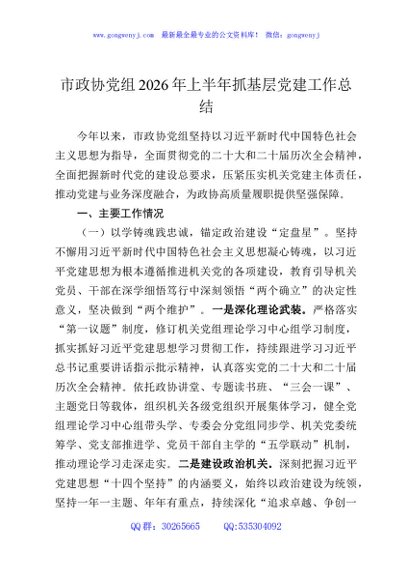 www.gongwenyj.com　最新最全最专业的公文资料库！　微信：gongwenyj

市政协党组2026年上半年抓基层党建工作总结

今年以来，市政协党组坚持以习近平新时代中国特色社会主义思想为指导，全面贯彻党的二十大和二十届历次全会精神，全面把握新时代党的建设总要求，压紧压实机关党建主体责任，推动党建与业务深度融合，为政协高质量履职提供坚强保障。

一、主要工作情况

（一）以学铸魂践忠诚，锚定政治建设“定盘星”。坚持不懈用习近平新时代中国特色社会主义思想凝心铸魂，以习近平党建思想为根本遵循推进机关党的各项建设，教育引导机关党员、干部在深学细悟笃行中深刻领悟“两个确立”的决定性意义，坚决做到“两个维护”。一是深化理论武装。严格落实“第一议题”制度，修订机关党组理论学习中心组学习制度，抓实抓好习近平党建思想学习贯彻工作，持续跟进学习习近平总书记重要讲话指示批示精神，认真落实党的二十大和二十届历次全会精神。依托政协讲堂、专题读书班、“三会一课”、主题党日等载体，组织机关各级党组织开展集体学习，健全党组理论学习中心组带头学、专委会分党组同步学、机关党委统筹学、党支部推进学、党员干部自主学的“五学联动”机制，推动理论学习走深走实。二是建设政治机关。深刻把握习近平党建思想“十四个坚持”的内涵要义，始终以政治建设为统领，坚持一年一主题、年年有重点，持续深化“追求卓越、争创一

QQ群：30265665　　QQ:535304092